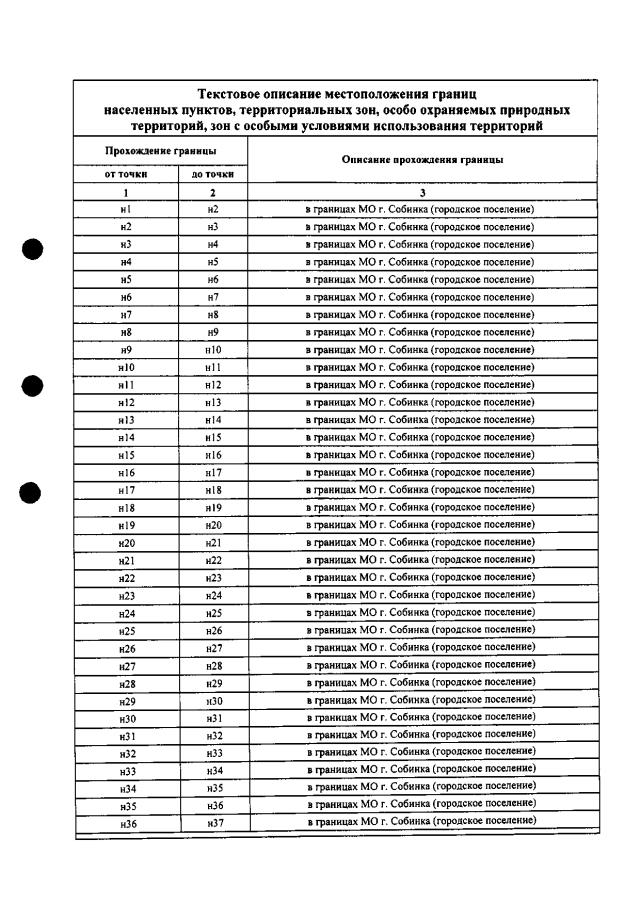 Текстовое описание местоположения границ населенных пунктов, территориальных зон, особо охраняемых природных территорий, зон с особыми условиями использования территорий

| Прохождение границы |  | Описание прохождения границы |
|---|---|---|
| от точки | до точки |  |
| 1 | 2 | 3 |
| н1 | н2 | в границах МО г. Собинка (городское поселение) |
| н2 | н3 | в границах МО г. Собинка (городское поселение) |
| н3 | н4 | в границах МО г. Собинка (городское поселение) |
| н4 | н5 | в границах МО г. Собинка (городское поселение) |
| н5 | н6 | в границах МО г. Собинка (городское поселение) |
| н6 | н7 | в границах МО г. Собинка (городское поселение) |
| н7 | н8 | в границах МО г. Собинка (городское поселение) |
| н8 | н9 | в границах МО г. Собинка (городское поселение) |
| н9 | н10 | в границах МО г. Собинка (городское поселение) |
| н10 | н11 | в границах МО г. Собинка (городское поселение) |
| н11 | н12 | в границах МО г. Собинка (городское поселение) |
| н12 | н13 | в границах МО г. Собинка (городское поселение) |
| н13 | н14 | в границах МО г. Собинка (городское поселение) |
| н14 | н15 | в границах МО г. Собинка (городское поселение) |
| н15 | н16 | в границах МО г. Собинка (городское поселение) |
| н16 | н17 | в границах МО г. Собинка (городское поселение) |
| н17 | н18 | в границах МО г. Собинка (городское поселение) |
| н18 | н19 | в границах МО г. Собинка (городское поселение) |
| н19 | н20 | в границах МО г. Собинка (городское поселение) |
| н20 | н21 | в границах МО г. Собинка (городское поселение) |
| н21 | н22 | в границах МО г. Собинка (городское поселение) |
| н22 | н23 | в границах МО г. Собинка (городское поселение) |
| н23 | н24 | в границах МО г. Собинка (городское поселение) |
| н24 | н25 | в границах МО г. Собинка (городское поселение) |
| н25 | н26 | в границах МО г. Собинка (городское поселение) |
| н26 | н27 | в границах МО г. Собинка (городское поселение) |
| н27 | н28 | в границах МО г. Собинка (городское поселение) |
| н28 | н29 | в границах МО г. Собинка (городское поселение) |
| н29 | н30 | в границах МО г. Собинка (городское поселение) |
| н30 | н31 | в границах МО г. Собинка (городское поселение) |
| н31 | н32 | в границах МО г. Собинка (городское поселение) |
| н32 | н33 | в границах МО г. Собинка (городское поселение) |
| н33 | н34 | в границах МО г. Собинка (городское поселение) |
| н34 | н35 | в границах МО г. Собинка (городское поселение) |
| н35 | н36 | в границах МО г. Собинка (городское поселение) |
| н36 | н37 | в границах МО г. Собинка (городское поселение) |